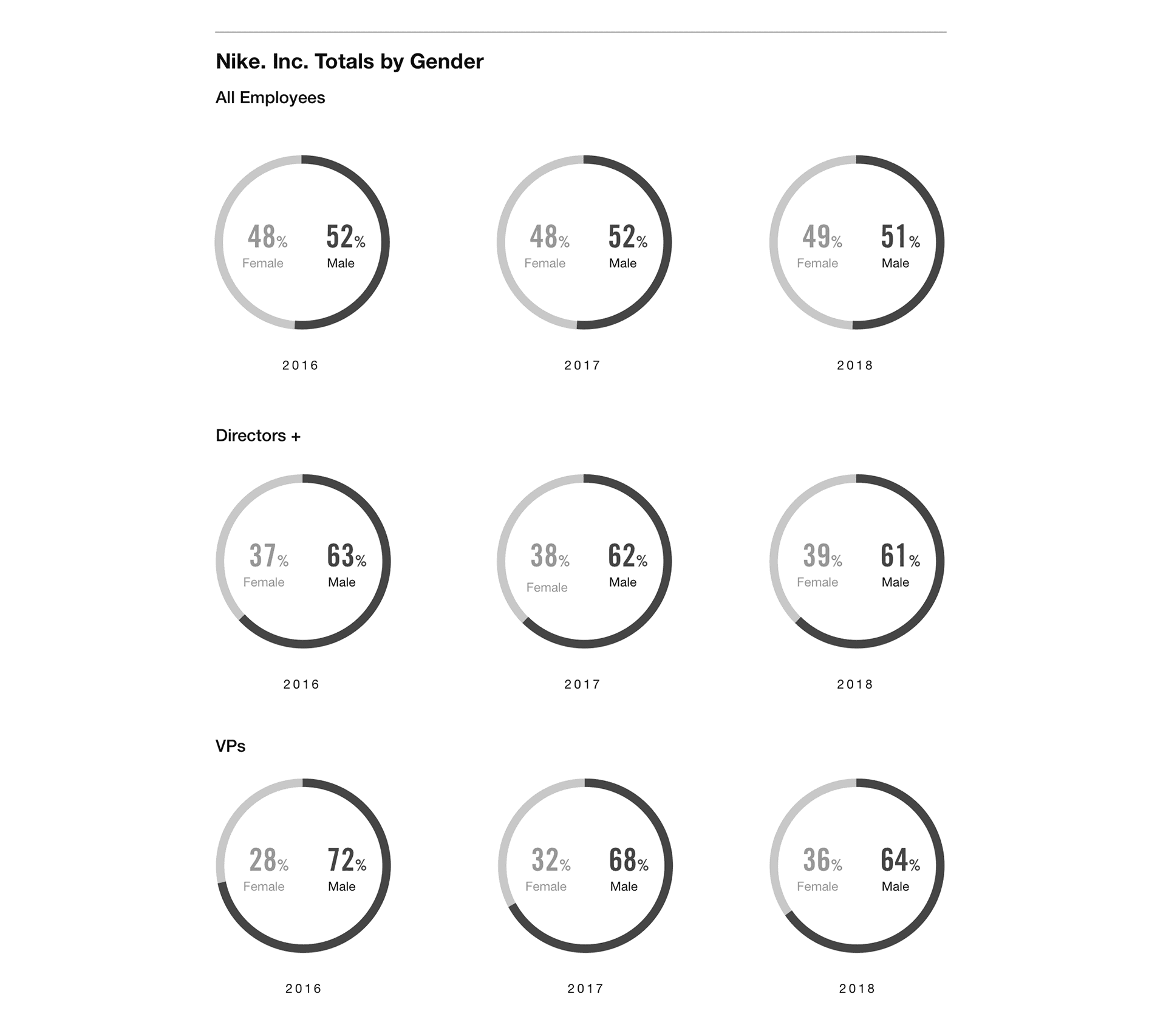 Nike. Inc. Totals by Gender

All Employees

48% Female 52% Male
2016

48% Female 52% Male
2017

49% Female 51% Male
2018

Directors +

37% Female 63% Male
2016

38% Female 62% Male
2017

39% Female 61% Male
2018

VPs

28% Female 72% Male
2016

32% Female 68% Male
2017

36% Female 64% Male
2018